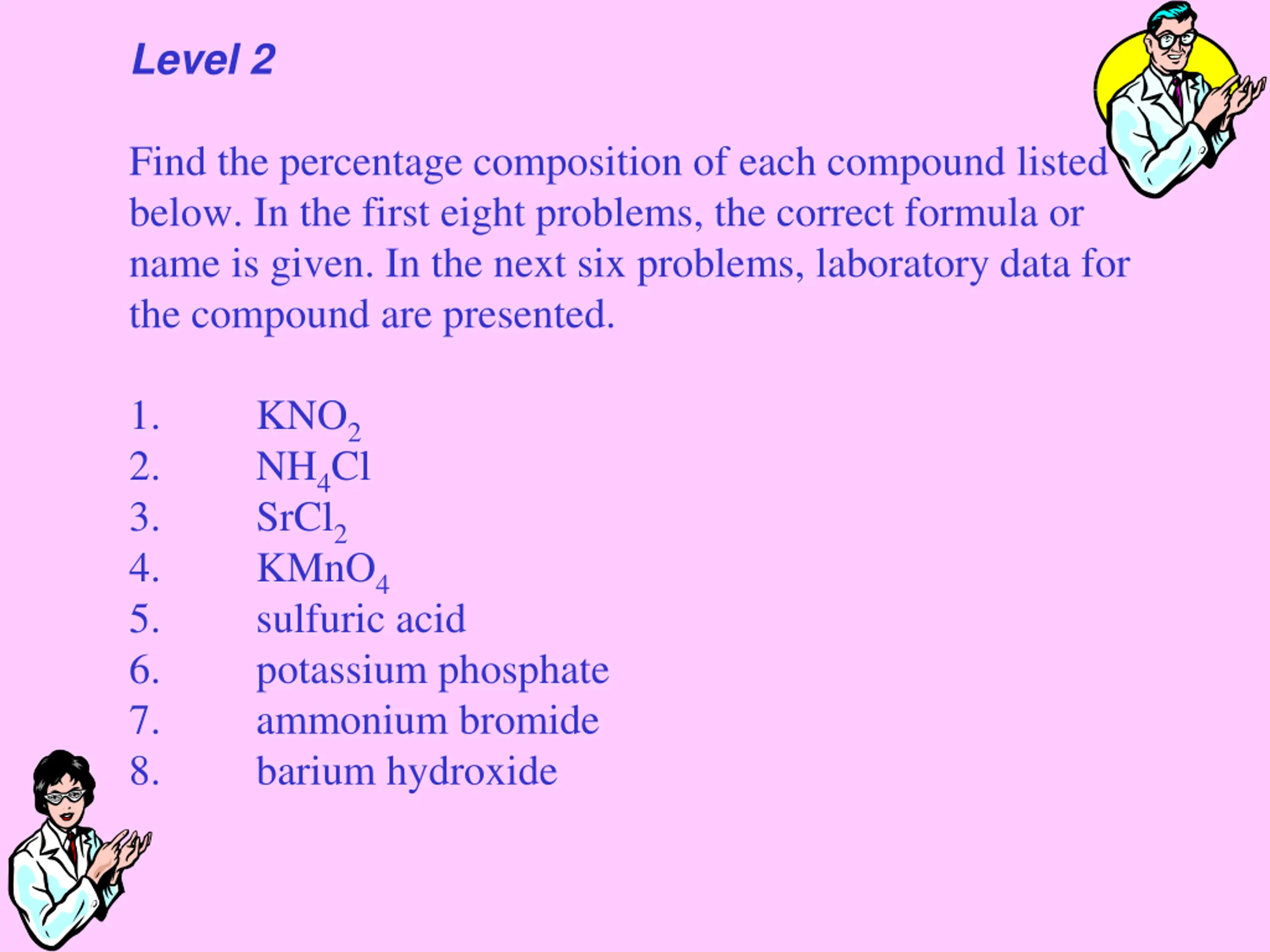 Level 2

Find the percentage composition of each compound listed below. In the first eight problems, the correct formula or name is given. In the next six problems, laboratory data for the compound are presented.

1. $KNO_2$
2. $NH_4Cl$
3. $SrCl_2$
4. $KMnO_4$
5. sulfuric acid
6. potassium phosphate
7. ammonium bromide
8. barium hydroxide